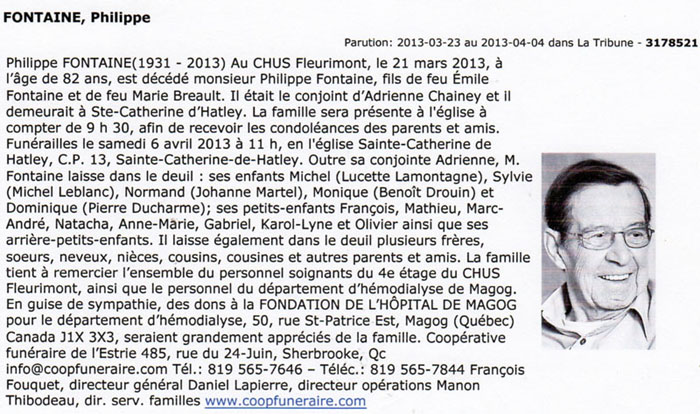 FONTAINE, Philippe

Parution: 2013-03-23 au 2013-04-04 dans La Tribune - 3178521

Philippe FONTAINE(1931 - 2013) Au CHUS Fleurimont, le 21 mars 2013, à l'âge de 82 ans, est décédé monsieur Philippe Fontaine, fils de feu Émile Fontaine et de feu Marie Breault. Il était le conjoint d'Adrienne Chainey et il demeurait à Ste-Catherine d'Hatley. La famille sera présente à l'église à compter de 9 h 30, afin de recevoir les condoléances des parents et amis. Funérailles le samedi 6 avril 2013 à 11 h, en l'église Sainte-Catherine de Hatley, C.P. 13, Sainte-Catherine-de-Hatley. Outre sa conjointe Adrienne, M. Fontaine laisse dans le deuil : ses enfants Michel (Lucette Lamontagne), Sylvie (Michel Leblanc), Normand (Johanne Martel), Monique (Benoît Drouin) et Dominique (Pierre Ducharme); ses petits-enfants François, Mathieu, Marc-André, Natacha, Anne-Marie, Gabriel, Karol-Lyne et Olivier ainsi que ses arrière-petits-enfants. Il laisse également dans le deuil plusieurs frères, soeurs, neveux, nièces, cousins, cousines et autres parents et amis. La famille tient à remercier l'ensemble du personnel soignants du 4e étage du CHUS Fleurimont, ainsi que le personnel du département d'hémodialyse de Magog. En guise de sympathie, des dons à la FONDATION DE L'HÔPITAL DE MAGOG pour le département d'hémodialyse, 50, rue St-Patrice Est, Magog (Québec) Canada J1X 3X3, seraient grandement appréciés de la famille. Coopérative funéraire de l'Estrie 485, rue du 24-Juin, Sherbrooke, Qc info@coopfuneraire.com Tél.: 819 565-7646 – Téléc.: 819 565-7844 François Fouquet, directeur général Daniel Lapierre, directeur opérations Manon Thibodeau, dir. serv. familles www.coopfuneraire.com